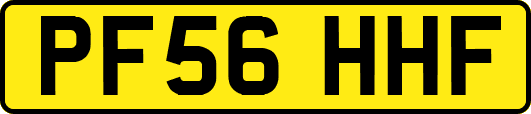 PF56 HHF